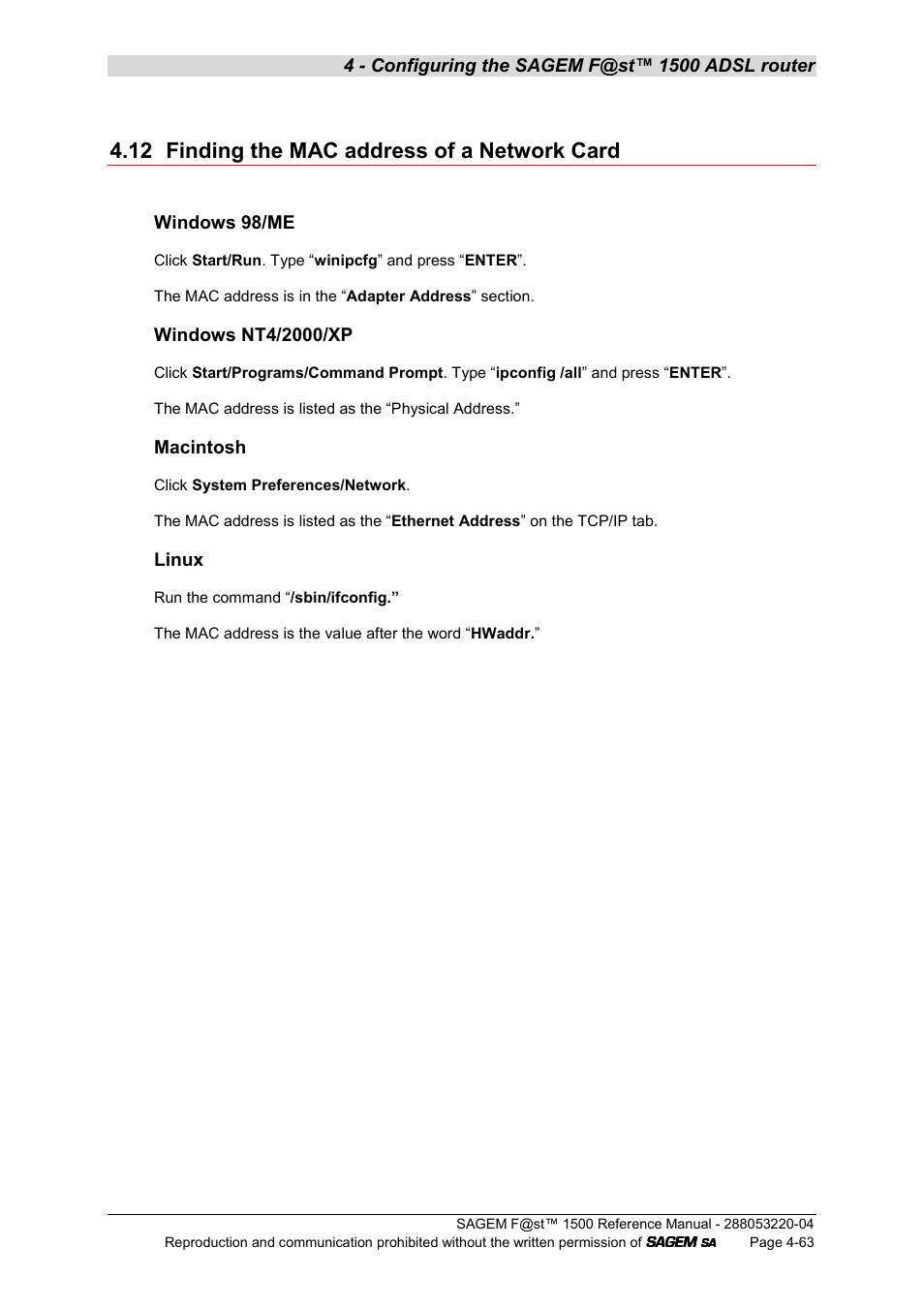 4 - Configuring the SAGEM F@st™ 1500 ADSL router

4.12 Finding the MAC address of a Network Card

Windows 98/ME

Click Start/Run. Type “winipcfg” and press “ENTER”.

The MAC address is in the “Adapter Address” section.

Windows NT4/2000/XP

Click Start/Programs/Command Prompt. Type “ipconfig /all” and press “ENTER”.

The MAC address is listed as the “Physical Address.”

Macintosh

Click System Preferences/Network.

The MAC address is listed as the “Ethernet Address” on the TCP/IP tab.

Linux

Run the command “/sbin/ifconfig.”

The MAC address is the value after the word “HWaddr.”

SAGEM F@st™ 1500 Reference Manual - 288053220-04
Reproduction and communication prohibited without the written permission of SAGEM SA Page 4-63